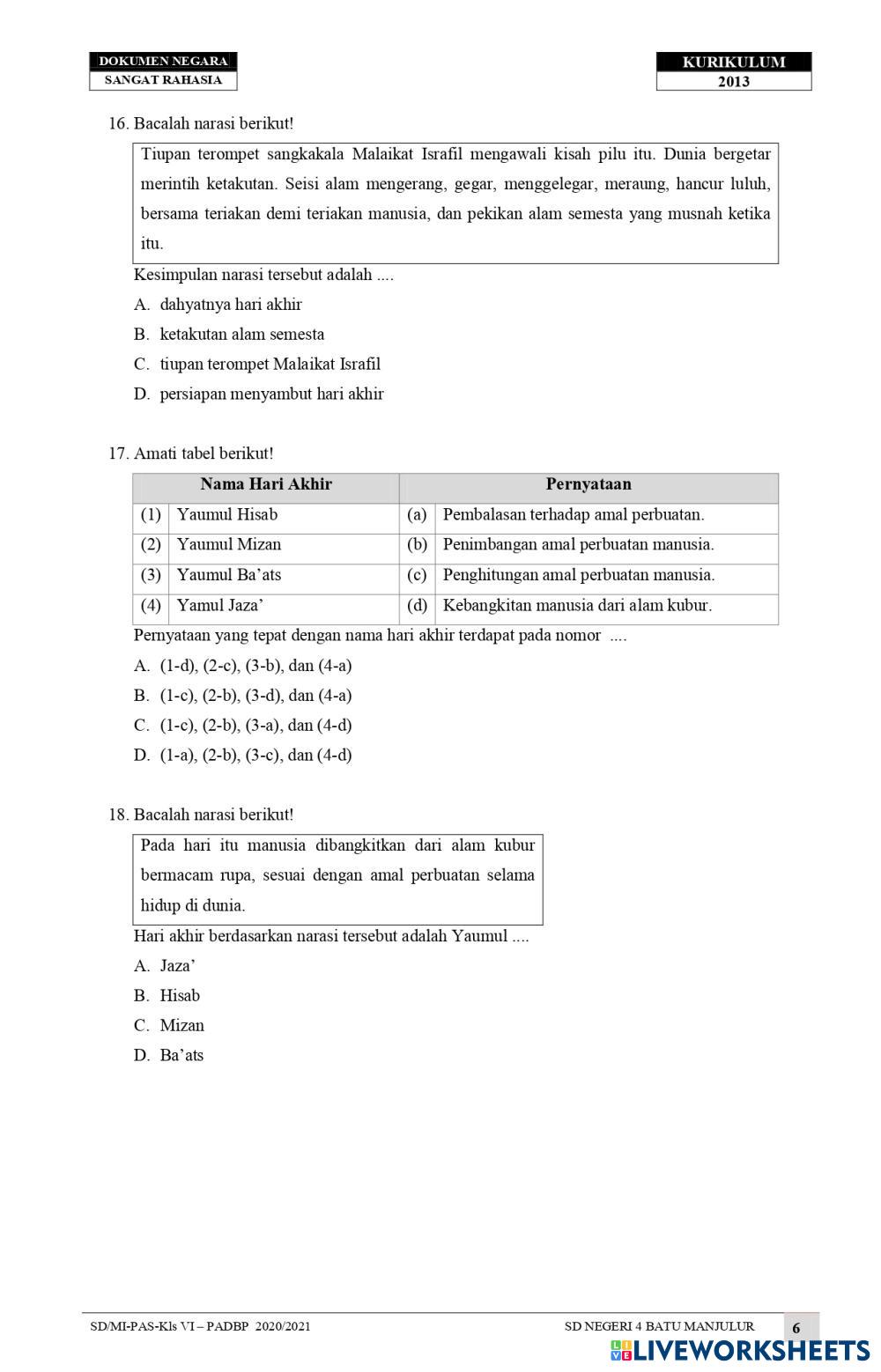 DOKUMEN NEGARA
SANGAT RAHASIA

KURIKULUM
2013

16. Bacalah narasi berikut!

Tiupan terompet sangkakala Malaikat Israfil mengawali kisah pilu itu. Dunia bergetar merintih ketakutan. Seisi alam mengerang, gegar, menggelegar, meraung, hancur luluh, bersama teriakan demi teriakan manusia, dan pekikan alam semesta yang musnah ketika itu.

Kesimpulan narasi tersebut adalah ....
A. dahyatnya hari akhir
B. ketakutan alam semesta
C. tiupan terompet Malaikat Israfil
D. persiapan menyambut hari akhir

17. Amati tabel berikut!

| Nama Hari Akhir | | Pernyataan | |
|---|---|---|---|
| (1) | Yaumul Hisab | (a) | Pembalasan terhadap amal perbuatan. |
| (2) | Yaumul Mizan | (b) | Penimbangan amal perbuatan manusia. |
| (3) | Yaumul Ba'ats | (c) | Penghitungan amal perbuatan manusia. |
| (4) | Yamul Jaza' | (d) | Kebangkitan manusia dari alam kubur. |

Pernyataan yang tepat dengan nama hari akhir terdapat pada nomor ....
A. (1-d), (2-c), (3-b), dan (4-a)
B. (1-c), (2-b), (3-d), dan (4-a)
C. (1-c), (2-b), (3-a), dan (4-d)
D. (1-a), (2-b), (3-c), dan (4-d)

18. Bacalah narasi berikut!

Pada hari itu manusia dibangkitkan dari alam kubur bermacam rupa, sesuai dengan amal perbuatan selama hidup di dunia.

Hari akhir berdasarkan narasi tersebut adalah Yaumul ....
A. Jaza'
B. Hisab
C. Mizan
D. Ba'ats

SD/MI-PAS-Kls VI – PADBP 2020/2021
SD NEGERI 4 BATU MANJULUR
6
LIVEWORKSHEETS